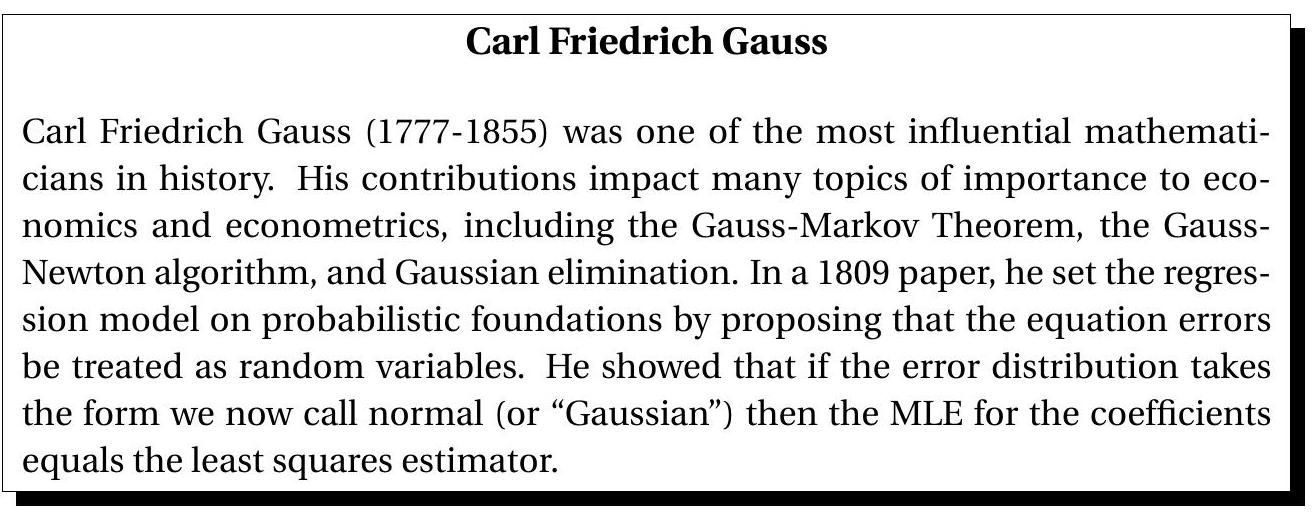 Carl Friedrich Gauss

Carl Friedrich Gauss (1777-1855) was one of the most influential mathematicians in history. His contributions impact many topics of importance to economics and econometrics, including the Gauss-Markov Theorem, the Gauss-Newton algorithm, and Gaussian elimination. In a 1809 paper, he set the regression model on probabilistic foundations by proposing that the equation errors be treated as random variables. He showed that if the error distribution takes the form we now call normal (or "Gaussian") then the MLE for the coefficients equals the least squares estimator.